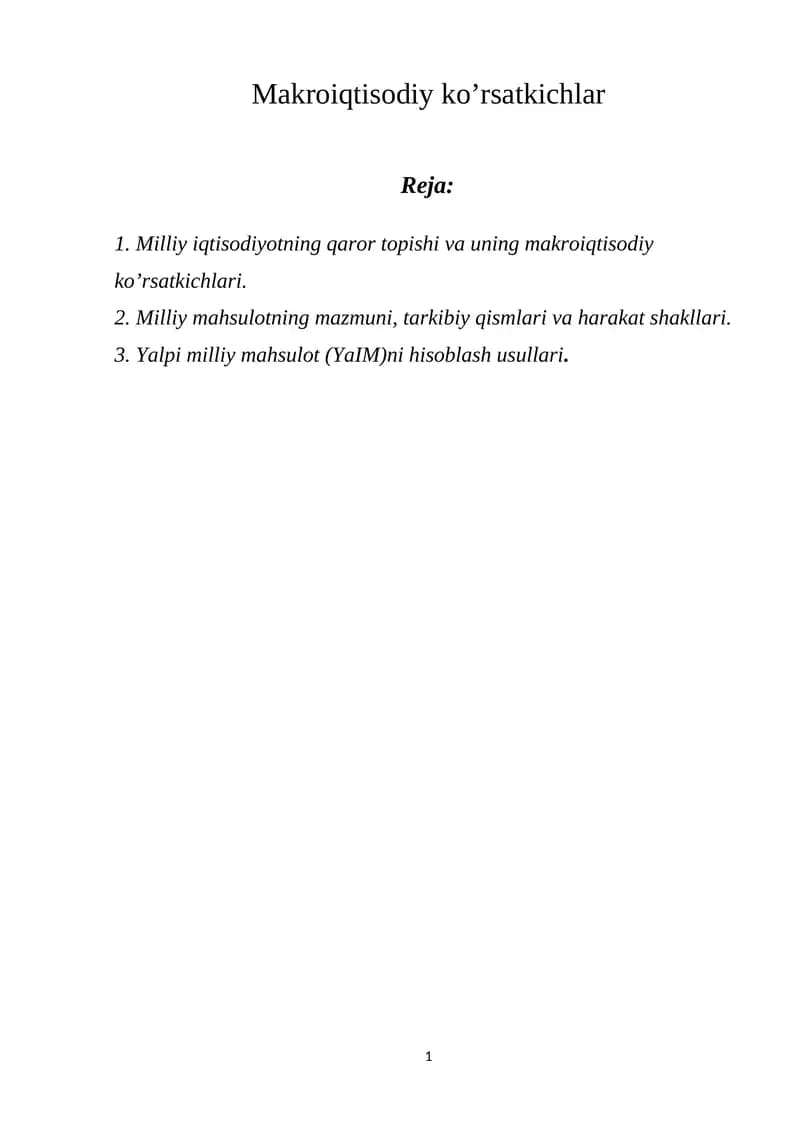 Makroiqtisodiy ko'rsatkichlar

Reja:

1. Milliy iqtisodiyotning qaror topishi va uning makroiqtisodiy ko'rsatkichlari.
2. Milliy mahsulotning mazmuni, tarkibiy qismlari va harakat shakllari.
3. Yalpi milliy mahsulot (YaIM)ni hisoblash usullari.

1